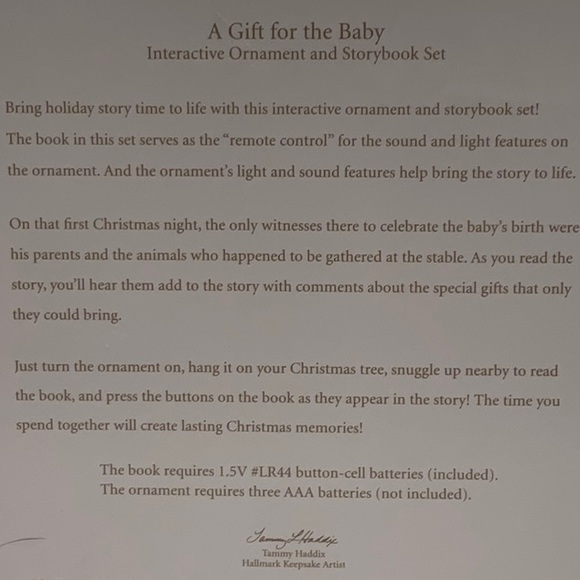 A Gift for the Baby
Interactive Ornament and Storybook Set

Bring holiday story time to life with this interactive ornament and storybook set! The book in this set serves as the "remote control" for the sound and light features on the ornament. And the ornament's light and sound features help bring the story to life.

On that first Christmas night, the only witnesses there to celebrate the baby's birth were his parents and the animals who happened to be gathered at the stable. As you read the story, you'll hear them add to the story with comments about the special gifts that only they could bring.

Just turn the ornament on, hang it on your Christmas tree, snuggle up nearby to read the book, and press the buttons on the book as they appear in the story! The time you spend together will create lasting Christmas memories!

The book requires 1.5V #LR44 button-cell batteries (included).
The ornament requires three AAA batteries (not included).

Tammy L Haddix
Tammy Haddix
Hallmark Keepsake Artist